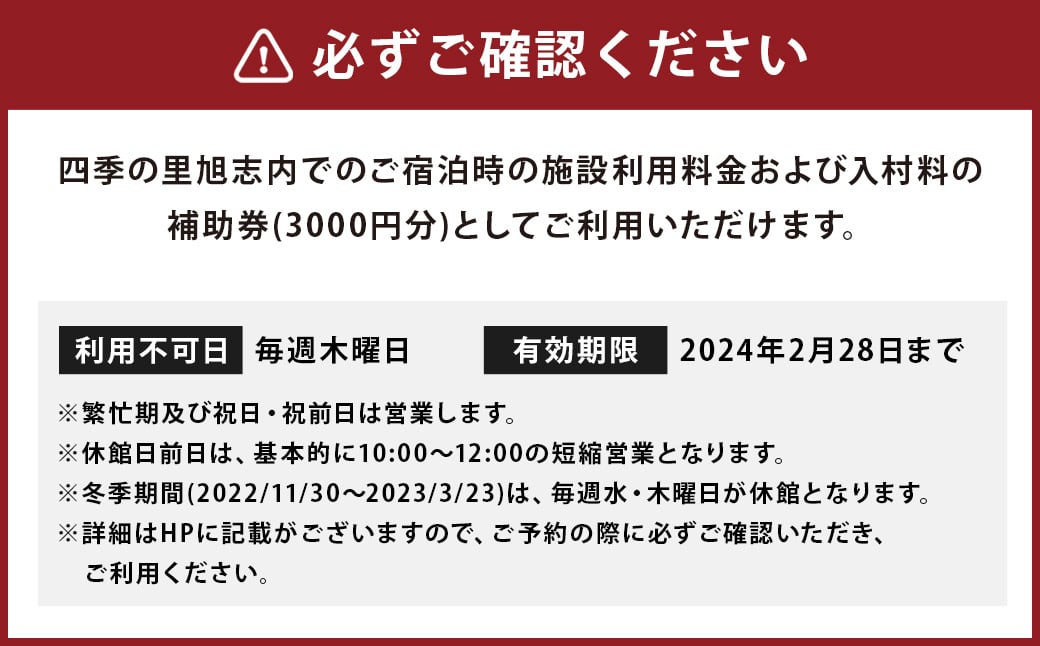 必ずご確認ください

四季の里旭志内でのご宿泊時の施設利用料金および入村料の補助券(3000円分)としてご利用いただけます。

利用不可日 毎週木曜日 有効期限 2024年2月28日まで

※繁忙期及び祝日・祝前日は営業します。
※休館日前日は、基本的に10:00～12:00の短縮営業となります。
※冬季期間(2022/11/30～2023/3/23)は、毎週水・木曜日が休館となります。
※詳細はHPに記載がございますので、ご予約の際に必ずご確認いただき、ご利用ください。